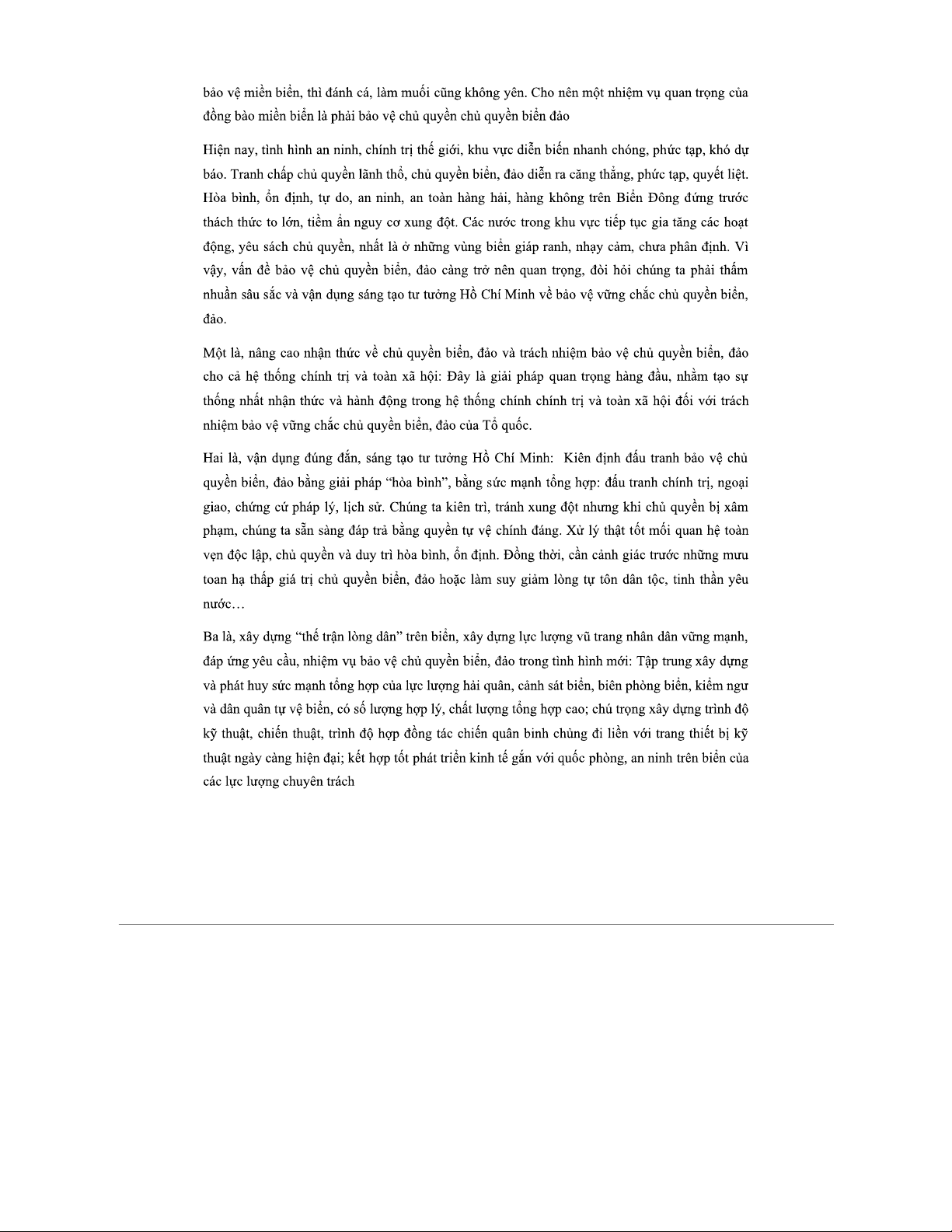 bảo vệ miền biển, thì đánh cá, làm muối cũng không yên. Cho nên một nhiệm vụ quan trọng của đồng bào miền biển là phải bảo vệ chủ quyền chủ quyền biển đảo

Hiện nay, tình hình an ninh, chính trị thế giới, khu vực diễn biến nhanh chóng, phức tạp, khó dự báo. Tranh chấp chủ quyền lãnh thổ, chủ quyền biển, đảo diễn ra căng thẳng, phức tạp, quyết liệt. Hòa bình, ổn định, tự do, an ninh, an toàn hàng hải, hàng không trên Biển Đông đứng trước thách thức to lớn, tiềm ẩn nguy cơ xung đột. Các nước trong khu vực tiếp tục gia tăng các hoạt động, yêu sách chủ quyền, nhất là ở những vùng biển giáp ranh, nhạy cảm, chưa phân định. Vì vậy, vấn đề bảo vệ chủ quyền biển, đảo càng trở nên quan trọng, đòi hỏi chúng ta phải thấm nhuần sâu sắc và vận dụng sáng tạo tư tưởng Hồ Chí Minh về bảo vệ vững chắc chủ quyền biển, đảo.

Một là, nâng cao nhận thức về chủ quyền biển, đảo và trách nhiệm bảo vệ chủ quyền biển, đảo cho cả hệ thống chính trị và toàn xã hội: Đây là giải pháp quan trọng hàng đầu, nhằm tạo sự thống nhất nhận thức và hành động trong hệ thống chính chính trị và toàn xã hội đối với trách nhiệm bảo vệ vững chắc chủ quyền biển, đảo của Tổ quốc.

Hai là, vận dụng đúng đắn, sáng tạo tư tưởng Hồ Chí Minh: Kiên định đấu tranh bảo vệ chủ quyền biển, đảo bằng giải pháp “hòa bình”, bằng sức mạnh tổng hợp: đấu tranh chính trị, ngoại giao, chứng cứ pháp lý, lịch sử. Chúng ta kiên trì, tránh xung đột nhưng khi chủ quyền bị xâm phạm, chúng ta sẵn sàng đáp trả bằng quyền tự vệ chính đáng. Xử lý thật tốt mối quan hệ toàn vẹn độc lập, chủ quyền và duy trì hòa bình, ổn định. Đồng thời, cần cảnh giác trước những mưu toan hạ thấp giá trị chủ quyền biển, đảo hoặc làm suy giảm lòng tự tôn dân tộc, tinh thần yêu nước…

Ba là, xây dựng “thế trận lòng dân” trên biển, xây dựng lực lượng vũ trang nhân dân vững mạnh, đáp ứng yêu cầu, nhiệm vụ bảo vệ chủ quyền biển, đảo trong tình hình mới: Tập trung xây dựng và phát huy sức mạnh tổng hợp của lực lượng hải quân, cảnh sát biển, biên phòng biển, kiểm ngư và dân quân tự vệ biển, có số lượng hợp lý, chất lượng tổng hợp cao; chú trọng xây dựng trình độ kỹ thuật, chiến thuật, trình độ hợp đồng tác chiến quân binh chủng đi liền với trang thiết bị kỹ thuật ngày càng hiện đại; kết hợp tốt phát triển kinh tế gắn với quốc phòng, an ninh trên biển của các lực lượng chuyên trách